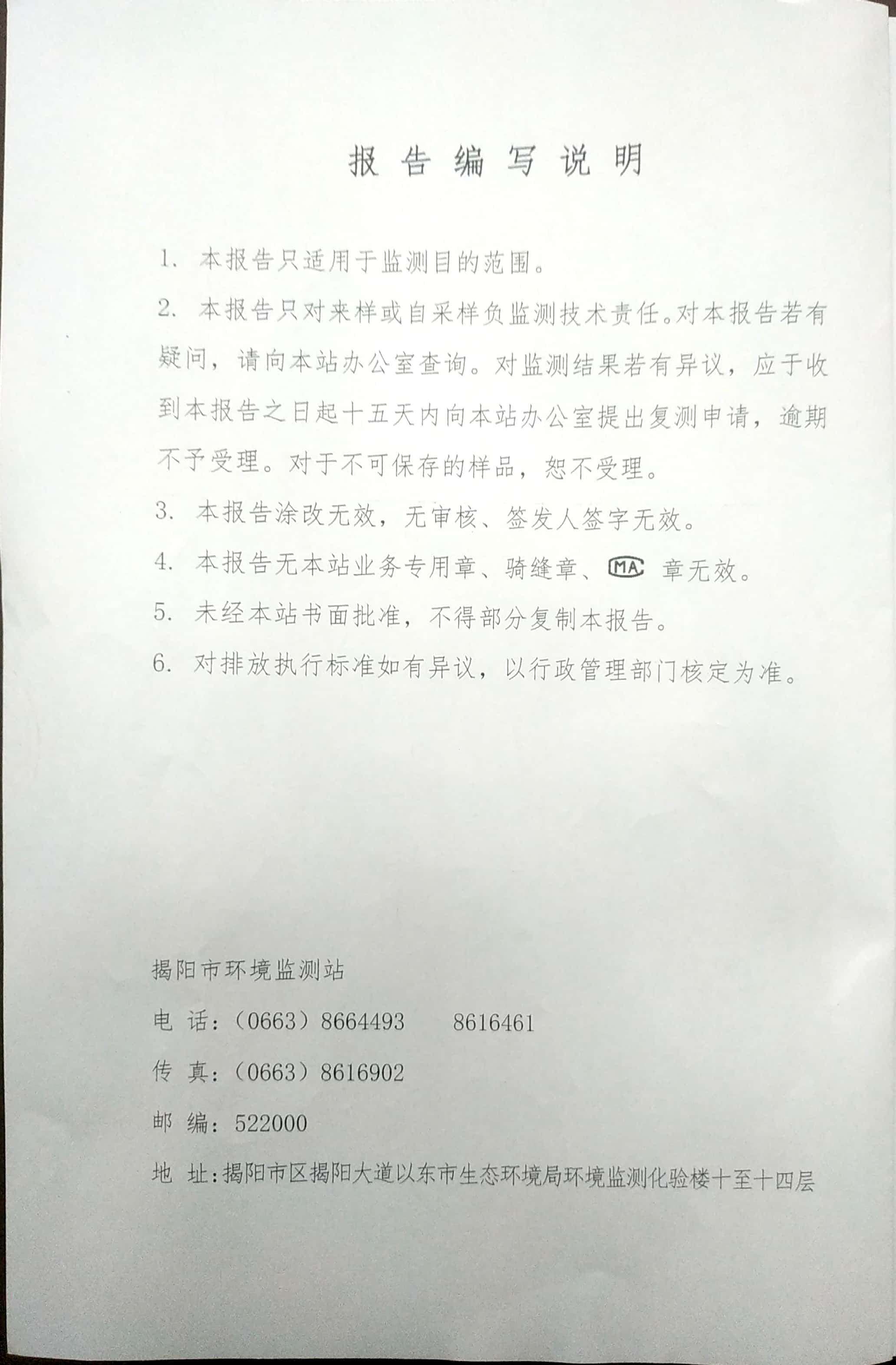 报告编写说明

1. 本报告只适用于监测目的范围。

2. 本报告只对来样或自采样负监测技术责任。对本报告若有疑问，请向本站办公室查询。对监测结果若有异议，应于收到本报告之日起十五天内向本站办公室提出复测申请，逾期不予受理。对于不可保存的样品，恕不受理。

3. 本报告涂改无效，无审核、签发人签字无效。

4. 本报告无本站业务专用章、骑缝章、MA 章无效。

5. 未经本站书面批准，不得部分复制本报告。

6. 对排放执行标准如有异议，以行政管理部门核定为准。

揭阳市环境监测站

电 话：（0663）8664493 8616461

传 真：（0663）8616902

邮 编：522000

地 址：揭阳市区揭阳大道以东市生态环境局环境监测化验楼十至十四层